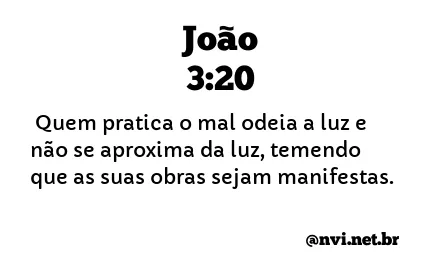 João
3:20

Quem pratica o mal odeia a luz e não se aproxima da luz, temendo que as suas obras sejam manifestas.

@nvi.net.br